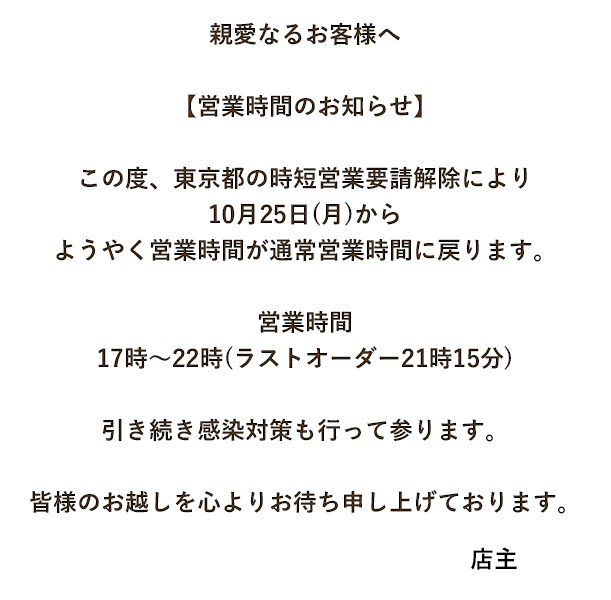 親愛なるお客様へ

【営業時間のお知らせ】

この度、東京都の時短営業要請解除により
10月25日(月)から
ようやく営業時間が通常営業時間に戻ります。

営業時間
17時～22時(ラストオーダー21時15分)

引き続き感染対策も行って参ります。

皆様のお越しを心よりお待ち申し上げております。

店主